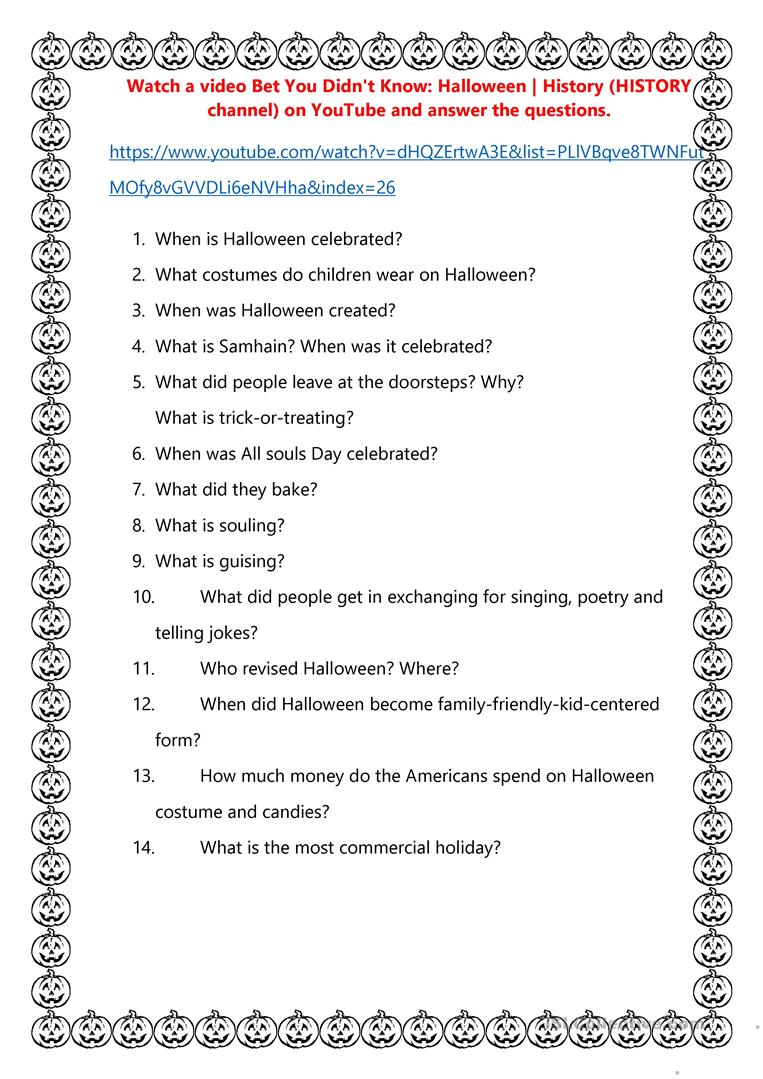 Watch a video Bet You Didn't Know: Halloween | History (HISTORY channel) on YouTube and answer the questions.

https://www.youtube.com/watch?v=dHQZErtwA3E&list=PLIVBqve8TWNFut MOfy8vGVVDLi6eNVHha&index=26

1. When is Halloween celebrated?
2. What costumes do children wear on Halloween?
3. When was Halloween created?
4. What is Samhain? When was it celebrated?
5. What did people leave at the doorsteps? Why? What is trick-or-treating?
6. When was All souls Day celebrated?
7. What did they bake?
8. What is souling?
9. What is guising?
10. What did people get in exchanging for singing, poetry and telling jokes?
11. Who revised Halloween? Where?
12. When did Halloween become family-friendly-kid-centered form?
13. How much money do the Americans spend on Halloween costume and candies?
14. What is the most commercial holiday?